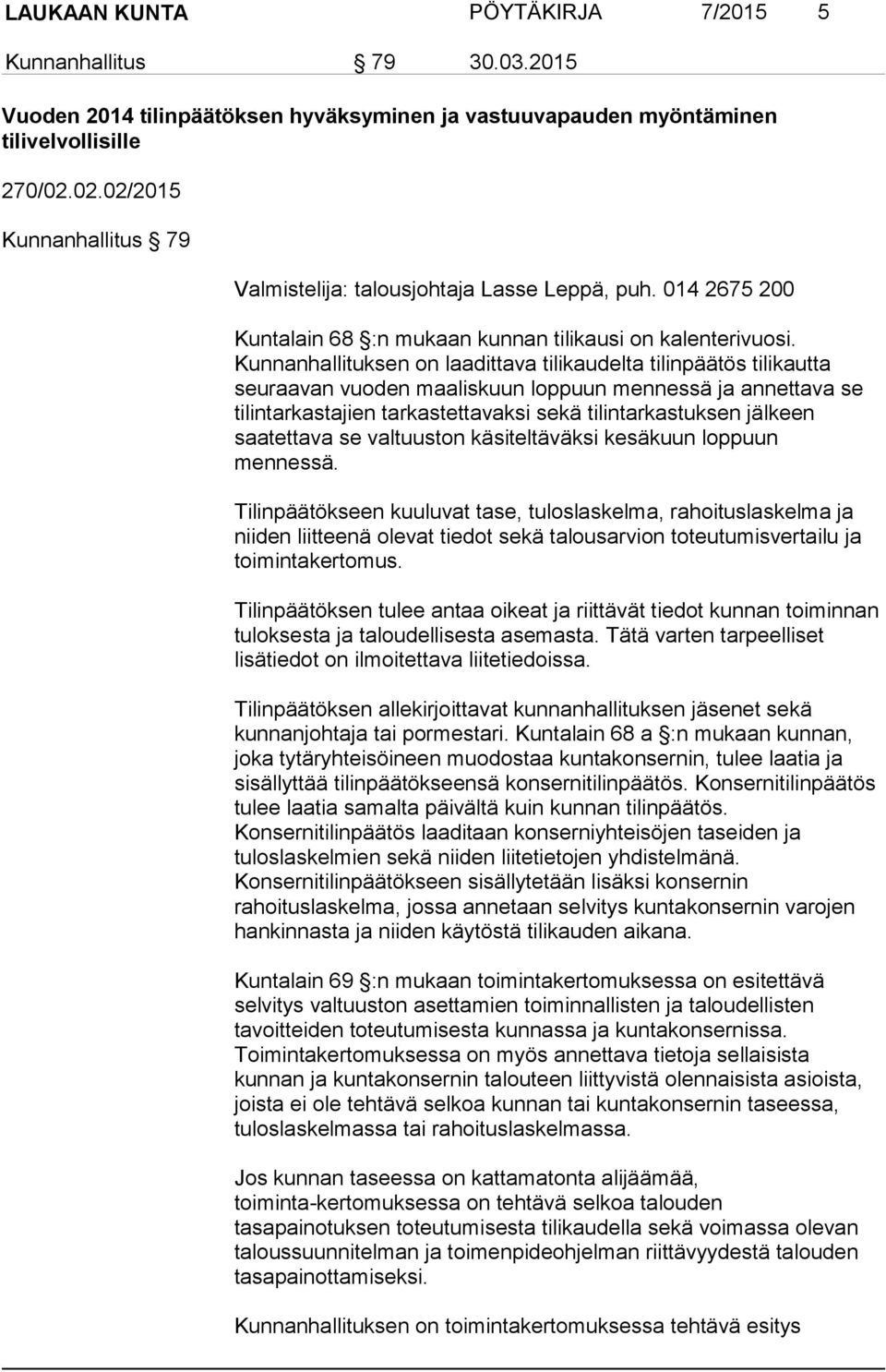 LAUKAAN KUNTA PÖYTÄKIRJA 7/2015 5

Kunnanhallitus § 79 30.03.2015

Vuoden 2014 tilinpäätöksen hyväksyminen ja vastuuvapauden myöntäminen tilivelvollisille

270/02.02.02/2015

Kunnanhallitus § 79

Valmistelija: talousjohtaja Lasse Leppä, puh. 014 2675 200

Kuntalain 68 §:n mukaan kunnan tilikausi on kalenterivuosi. Kunnanhallituksen on laadittava tilikaudelta tilinpäätös tilikautta seuraavan vuoden maaliskuun loppuun mennessä ja annettava se tilintarkastajien tarkastettavaksi sekä tilintarkastuksen jälkeen saatettava se valtuuston käsiteltäväksi kesäkuun loppuun mennessä.

Tilinpäätökseen kuuluvat tase, tuloslaskelma, rahoituslaskelma ja niiden liitteenä olevat tiedot sekä talousarvion toteutumisvertailu ja toimintakertomus.

Tilinpäätöksen tulee antaa oikeat ja riittävät tiedot kunnan toiminnan tuloksesta ja taloudellisesta asemasta. Tätä varten tarpeelliset lisätiedot on ilmoitettava liitetiedoissa.

Tilinpäätöksen allekirjoittavat kunnanhallituksen jäsenet sekä kunnanjohtaja tai pormestari. Kuntalain 68 a §:n mukaan kunnan, joka tytäryhteisöineen muodostaa kuntakonsernin, tulee laatia ja sisällyttää tilinpäätökseensä konsernitilinpäätös. Konsernitilinpäätös tulee laatia samalta päivältä kuin kunnan tilinpäätös. Konsernitilinpäätös laaditaan konserniyhteisöjen taseiden ja tuloslaskelmien sekä niiden liitetietojen yhdistelmänä. Konsernitilinpäätökseen sisällytetään lisäksi konsernin rahoituslaskelma, jossa annetaan selvitys kuntakonsernin varojen hankinnasta ja niiden käytöstä tilikauden aikana.

Kuntalain 69 §:n mukaan toimintakertomuksessa on esitettävä selvitys valtuuston asettamien toiminnallisten ja taloudellisten tavoitteiden toteutumisesta kunnassa ja kuntakonsernissa. Toimintakertomuksessa on myös annettava tietoja sellaisista kunnan ja kuntakonsernin talouteen liittyvistä olennaisista asioista, joista ei ole tehtävä selkoa kunnan tai kuntakonsernin taseessa, tuloslaskelmassa tai rahoituslaskelmassa.

Jos kunnan taseessa on kattamatonta alijäämää, toiminta-kertomuksessa on tehtävä selkoa talouden tasapainotuksen toteutumisesta tilikaudella sekä voimassa olevan taloussuunnitelman ja toimenpideohjelman riittävyydestä talouden tasapainottamiseksi.

Kunnanhallituksen on toimintakertomuksessa tehtävä esitys